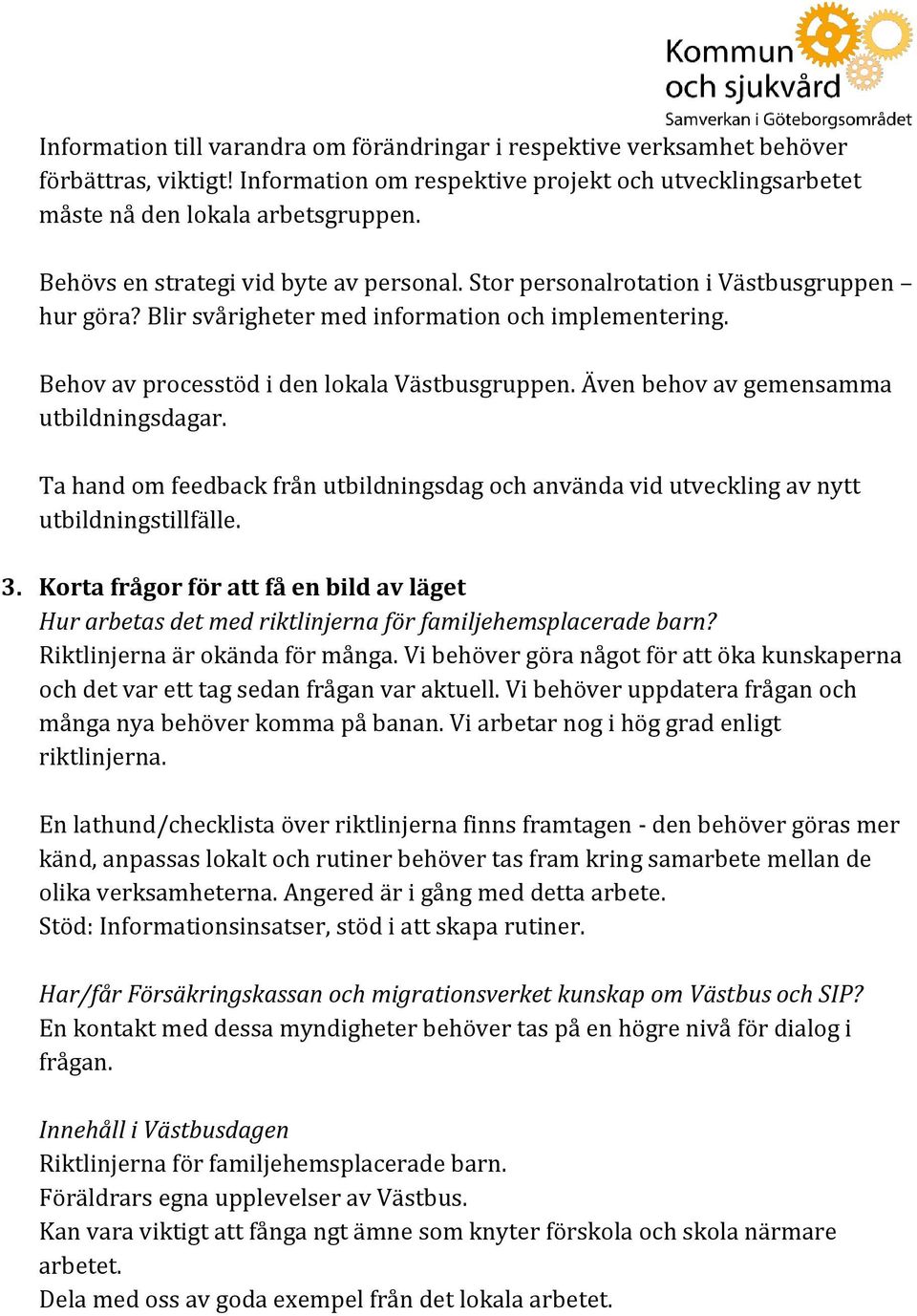 Kommun och sjukvård
Samverkan i Göteborgsområdet

Information till varandra om förändringar i respektive verksamhet behöver förbättras, viktigt! Information om respektive projekt och utvecklingsarbetet måste nå den lokala arbetsgruppen.

Behövs en strategi vid byte av personal. Stor personalrotation i Västbusgruppen – hur göra? Blir svårigheter med information och implementering.

Behov av processtöd i den lokala Västbusgruppen. Även behov av gemensamma utbildningsdagar.

Ta hand om feedback från utbildningsdag och använda vid utveckling av nytt utbildningstillfälle.

3. Korta frågor för att få en bild av läget
Hur arbetas det med riktlinjerna för familjehemsplacerade barn?
Riktlinjerna är okända för många. Vi behöver göra något för att öka kunskaperna och det var ett tag sedan frågan var aktuell. Vi behöver uppdatera frågan och många nya behöver komma på banan. Vi arbetar nog i hög grad enligt riktlinjerna.

En lathund/checklista över riktlinjerna finns framtagen - den behöver göras mer känd, anpassas lokalt och rutiner behöver tas fram kring samarbete mellan de olika verksamheterna. Angered är i gång med detta arbete.
Stöd: Informationsinsatser, stöd i att skapa rutiner.

Har/får Försäkringskassan och migrationsverket kunskap om Västbus och SIP?
En kontakt med dessa myndigheter behöver tas på en högre nivå för dialog i frågan.

Innehåll i Västbusdagen
Riktlinjerna för familjehemsplacerade barn.
Föräldrars egna upplevelser av Västbus.
Kan vara viktigt att fånga ngt ämne som knyter förskola och skola närmare arbetet.
Dela med oss av goda exempel från det lokala arbetet.